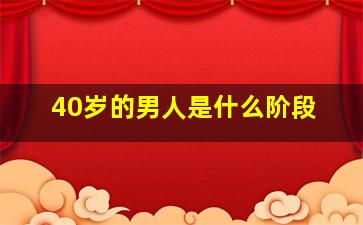 40岁的男人是什么阶段